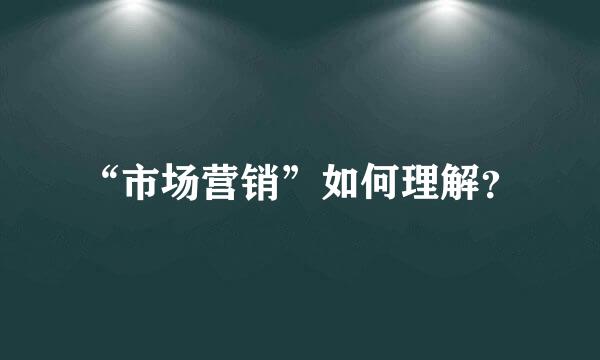 “市场营销”如何理解?